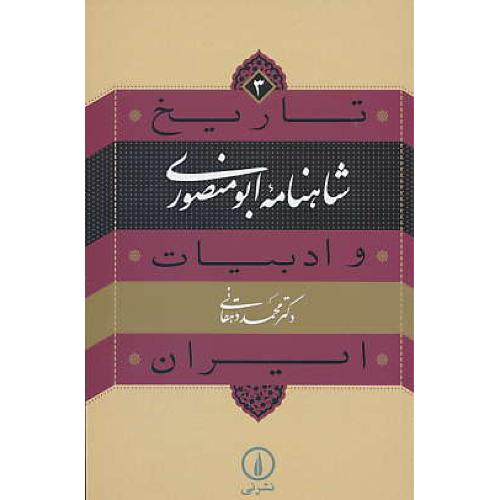 ۳

تاریخ

شاهنامهٔ ابومنصوری

و ادبیات

دکتر محمد دهقانی

ایران

نشر نی